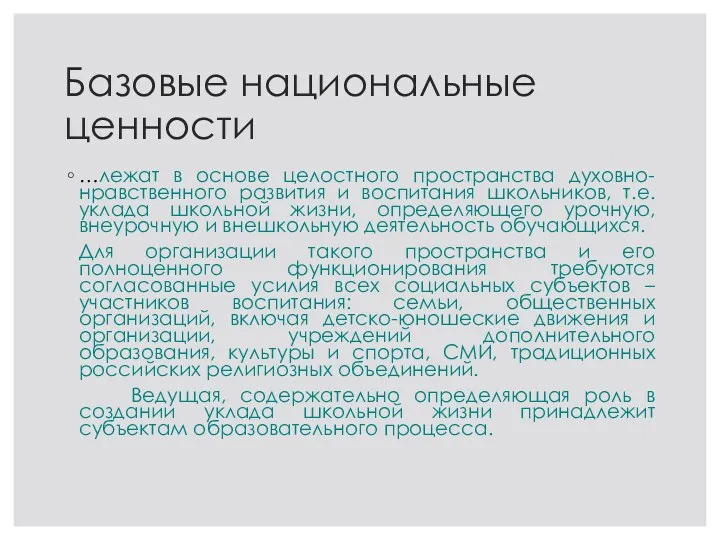 Базовые национальные ценности

◦ …лежат в основе целостного пространства духовно-нравственного развития и воспитания школьников, т.е. уклада школьной жизни, определяющего урочную, внеурочную и внешкольную деятельность обучающихся.

Для организации такого пространства и его полноценного функционирования требуются согласованные усилия всех социальных субъектов – участников воспитания: семьи, общественных организаций, включая детско-юношеские движения и организации, учреждений дополнительного образования, культуры и спорта, СМИ, традиционных российских религиозных объединений.

Ведущая, содержательно определяющая роль в создании уклада школьной жизни принадлежит субъектам образовательного процесса.